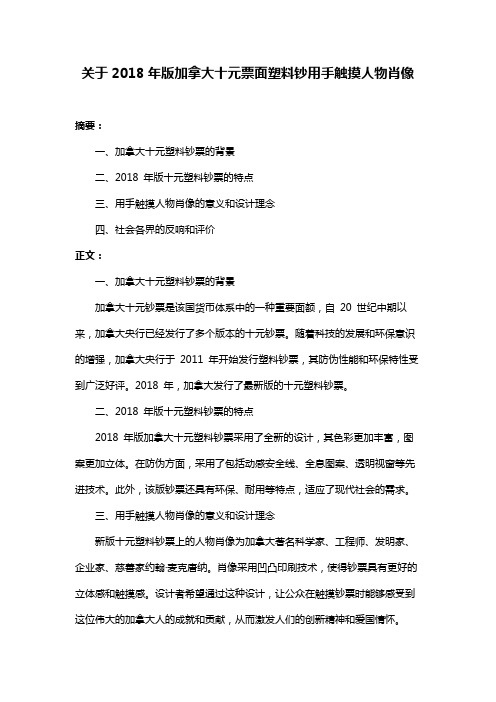 关于 2018 年版加拿大十元票面塑料钞用手触摸人物肖像

摘要：

一、加拿大十元塑料钞票的背景

二、2018 年版十元塑料钞票的特点

三、用手触摸人物肖像的意义和设计理念

四、社会各界的反响和评价

正文：

一、加拿大十元塑料钞票的背景

加拿大十元钞票是该国货币体系中的一种重要面额，自 20 世纪中期以来，加拿大央行已经发行了多个版本的十元钞票。随着科技的发展和环保意识的增强，加拿大央行于 2011 年开始发行塑料钞票，其防伪性能和环保特性受到广泛好评。2018 年，加拿大发行了最新版的十元塑料钞票。

二、2018 年版十元塑料钞票的特点

2018 年版加拿大十元塑料钞票采用了全新的设计，其色彩更加丰富，图案更加立体。在防伪方面，采用了包括动感安全线、全息图案、透明视窗等先进技术。此外，该版钞票还具有环保、耐用等特点，适应了现代社会的需求。

三、用手触摸人物肖像的意义和设计理念

新版十元塑料钞票上的人物肖像为加拿大著名科学家、工程师、发明家、企业家、慈善家约翰·麦克唐纳。肖像采用凹凸印刷技术，使得钞票具有更好的立体感和触摸感。设计者希望通过这种设计，让公众在触摸钞票时能够感受到这位伟大的加拿大人的成就和贡献，从而激发人们的创新精神和爱国情怀。